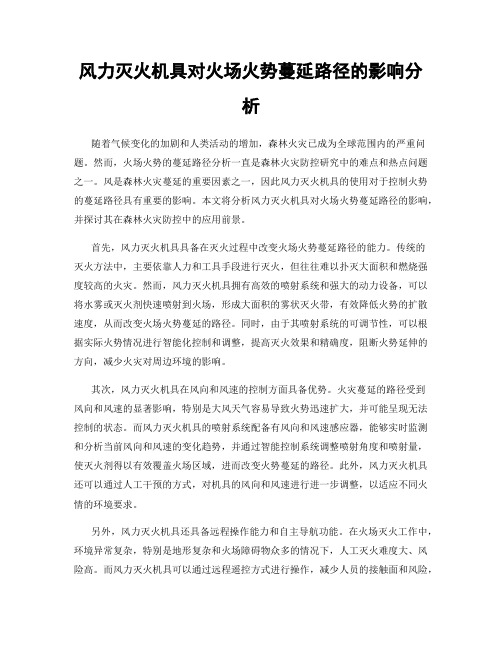 风力灭火机具对火场火势蔓延路径的影响分析

随着气候变化的加剧和人类活动的增加，森林火灾已成为全球范围内的严重问题。然而，火场火势的蔓延路径分析一直是森林火灾防控研究中的难点和热点问题之一。风是森林火灾蔓延的重要因素之一，因此风力灭火机具的使用对于控制火势的蔓延路径具有重要的影响。本文将分析风力灭火机具对火场火势蔓延路径的影响，并探讨其在森林火灾防控中的应用前景。

首先，风力灭火机具具备在灭火过程中改变火场火势蔓延路径的能力。传统的灭火方法中，主要依靠人力和工具手段进行灭火，但往往难以扑灭大面积和燃烧强度较高的火灾。然而，风力灭火机具拥有高效的喷射系统和强大的动力设备，可以将水雾或灭火剂快速喷射到火场，形成大面积的雾状灭火带，有效降低火势的扩散速度，从而改变火场火势蔓延的路径。同时，由于其喷射系统的可调节性，可以根据实际火势情况进行智能化控制和调整，提高灭火效果和精确度，阻断火势延伸的方向，减少火灾对周边环境的影响。

其次，风力灭火机具在风向和风速的控制方面具备优势。火灾蔓延的路径受到风向和风速的显著影响，特别是大风天气容易导致火势迅速扩大，并可能呈现无法控制的状态。而风力灭火机具的喷射系统配备有风向和风速感应器，能够实时监测和分析当前风向和风速的变化趋势，并通过智能控制系统调整喷射角度和喷射量，使灭火剂得以有效覆盖火场区域，进而改变火势蔓延的路径。此外，风力灭火机具还可以通过人工干预的方式，对机具的风向和风速进行进一步调整，以适应不同火情的环境要求。

另外，风力灭火机具还具备远程操作能力和自主导航功能。在火场灭火工作中，环境异常复杂，特别是地形复杂和火场障碍物众多的情况下，人工灭火难度大、风险高。而风力灭火机具可以通过远程遥控方式进行操作，减少人员的接触面和风险，